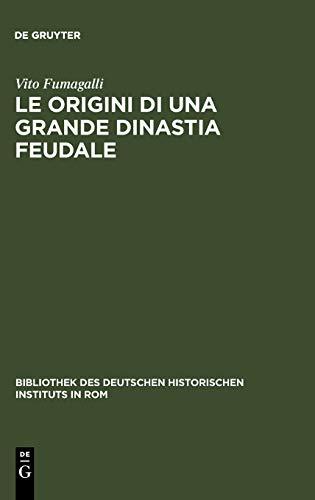 DE GRUYTER

Vito Fumagalli

LE ORIGINI DI UNA GRANDE DINASTIA FEUDALE

BIBLIOTHEK DES DEUTSCHEN HISTORISCHEN INSTITUTS IN ROM

DE
G